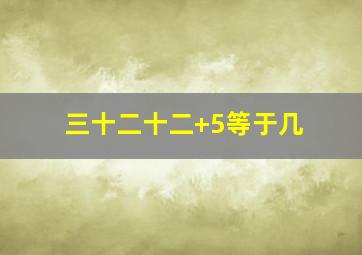 三十二十二+5等于几